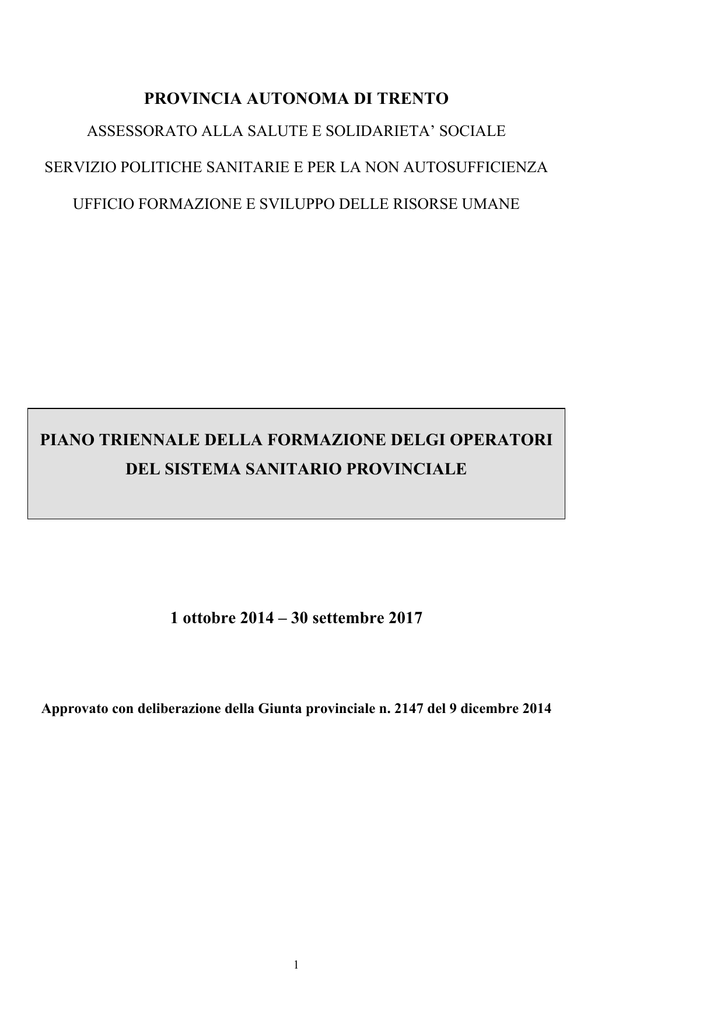 PROVINCIA AUTONOMA DI TRENTO

ASSESSORATO ALLA SALUTE E SOLIDARIETA' SOCIALE

SERVIZIO POLITICHE SANITARIE E PER LA NON AUTOSUFFICIENZA

UFFICIO FORMAZIONE E SVILUPPO DELLE RISORSE UMANE

PIANO TRIENNALE DELLA FORMAZIONE DELGI OPERATORI DEL SISTEMA SANITARIO PROVINCIALE

1 ottobre 2014 – 30 settembre 2017

Approvato con deliberazione della Giunta provinciale n. 2147 del 9 dicembre 2014

1